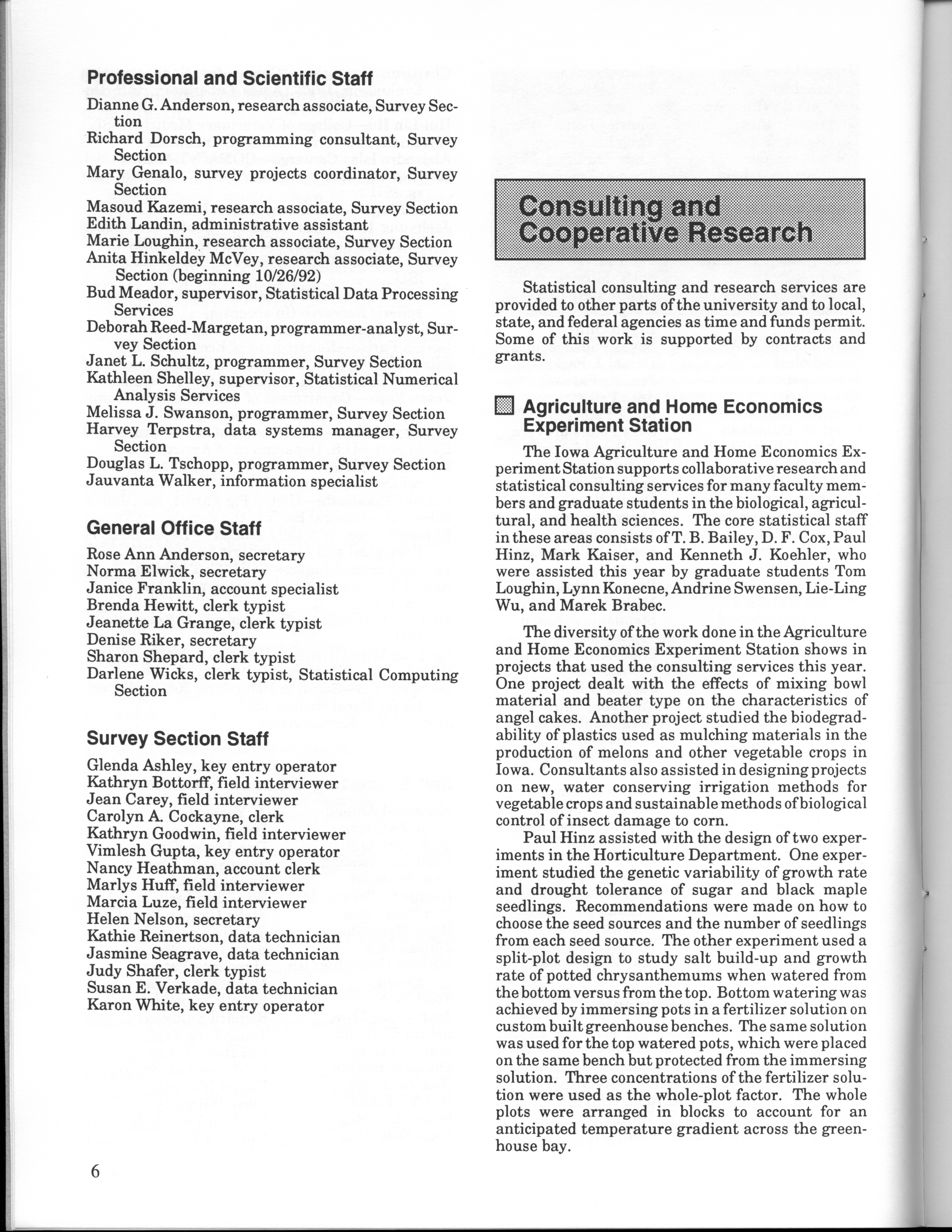 Professional and Scientific Staff

Dianne G. Anderson, research associate, Survey Section
Richard Dorsch, programming consultant, Survey Section
Mary Genalo, survey projects coordinator, Survey Section
Masoud Kazemi, research associate, Survey Section
Edith Landin, administrative assistant
Marie Loughin, research associate, Survey Section
Anita Hinkeldey McVey, research associate, Survey Section (beginning 10/26/92)
Bud Meador, supervisor, Statistical Data Processing Services
Deborah Reed-Margetan, programmer-analyst, Survey Section
Janet L. Schultz, programmer, Survey Section
Kathleen Shelley, supervisor, Statistical Numerical Analysis Services
Melissa J. Swanson, programmer, Survey Section
Harvey Terpstra, data systems manager, Survey Section
Douglas L. Tschopp, programmer, Survey Section
Jauvanta Walker, information specialist

General Office Staff

Rose Ann Anderson, secretary
Norma Elwick, secretary
Janice Franklin, account specialist
Brenda Hewitt, clerk typist
Jeanette La Grange, clerk typist
Denise Riker, secretary
Sharon Shepard, clerk typist
Darlene Wicks, clerk typist, Statistical Computing Section

Survey Section Staff

Glenda Ashley, key entry operator
Kathryn Bottorff, field interviewer
Jean Carey, field interviewer
Carolyn A. Cockayne, clerk
Kathryn Goodwin, field interviewer
Vimlesh Gupta, key entry operator
Nancy Heathman, account clerk
Marlys Huff, field interviewer
Marcia Luze, field interviewer
Helen Nelson, secretary
Kathie Reinertson, data technician
Jasmine Seagrave, data technician
Judy Shafer, clerk typist
Susan E. Verkade, data technician
Karon White, key entry operator

6

Consulting and Cooperative Research

Statistical consulting and research services are provided to other parts of the university and to local, state, and federal agencies as time and funds permit. Some of this work is supported by contracts and grants.

Agriculture and Home Economics Experiment Station

The Iowa Agriculture and Home Economics Experiment Station supports collaborative research and statistical consulting services for many faculty members and graduate students in the biological, agricultural, and health sciences. The core statistical staff in these areas consists of T. B. Bailey, D. F. Cox, Paul Hinz, Mark Kaiser, and Kenneth J. Koehler, who were assisted this year by graduate students Tom Loughin, Lynn Konecne, Andrine Swensen, Lie-Ling Wu, and Marek Brabec.

The diversity of the work done in the Agriculture and Home Economics Experiment Station shows in projects that used the consulting services this year. One project dealt with the effects of mixing bowl material and beater type on the characteristics of angel cakes. Another project studied the biodegradability of plastics used as mulching materials in the production of melons and other vegetable crops in Iowa. Consultants also assisted in designing projects on new, water conserving irrigation methods for vegetable crops and sustainable methods of biological control of insect damage to corn.

Paul Hinz assisted with the design of two experiments in the Horticulture Department. One experiment studied the genetic variability of growth rate and drought tolerance of sugar and black maple seedlings. Recommendations were made on how to choose the seed sources and the number of seedlings from each seed source. The other experiment used a split-plot design to study salt build-up and growth rate of potted chrysanthemums when watered from the bottom versus from the top. Bottom watering was achieved by immersing pots in a fertilizer solution on custom built greenhouse benches. The same solution was used for the top watered pots, which were placed on the same bench but protected from the immersing solution. Three concentrations of the fertilizer solution were used as the whole-plot factor. The whole plots were arranged in blocks to account for an anticipated temperature gradient across the greenhouse bay.